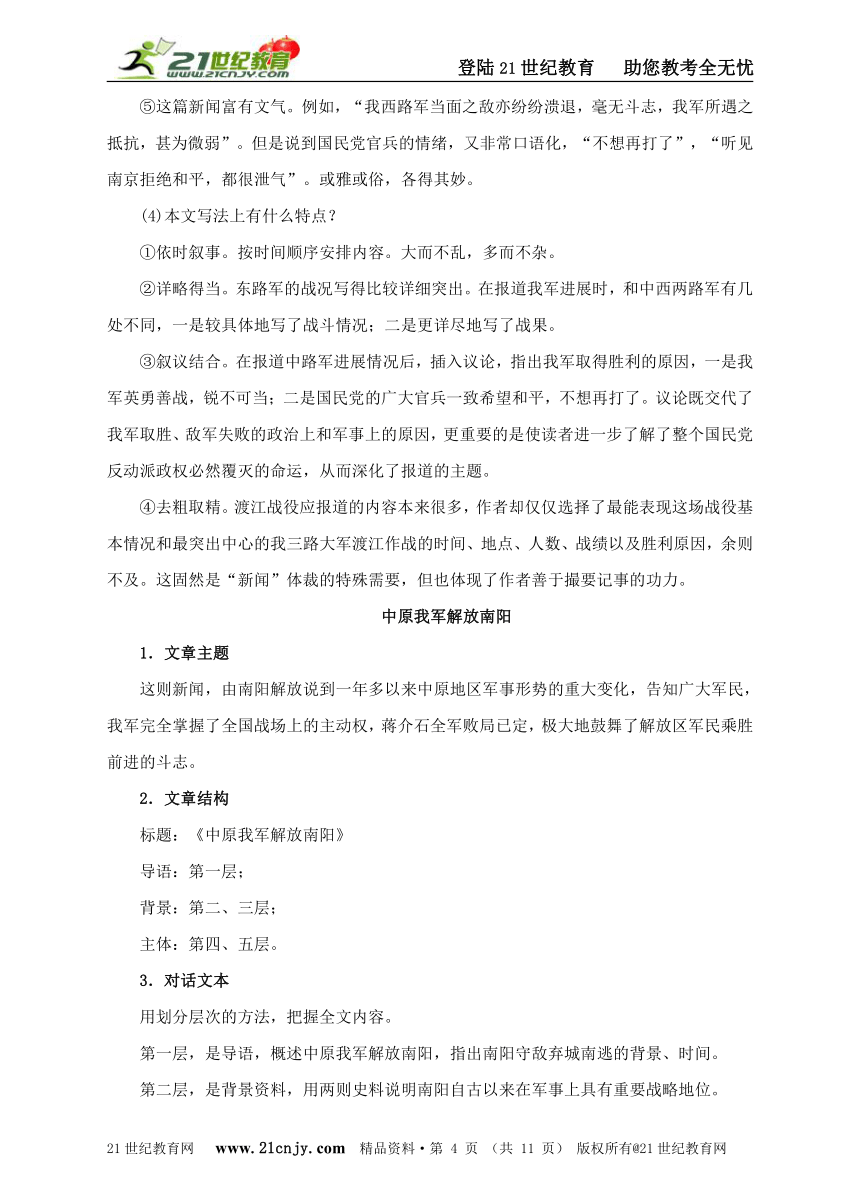 21世纪教育 www.21cnjy.com

登陆21世纪教育　助您教考全无忧

⑤这篇新闻富有文气。例如，“我西路军当面之敌亦纷纷溃退，毫无斗志，我军所遇之抵抗，甚为微弱”。但是说到国民党官兵的情绪，又非常口语化，“不想再打了”，“听见南京拒绝和平，都很泄气”。或雅或俗，各得其妙。

(4)本文写法上有什么特点？

①依时叙事。按时间顺序安排内容。大而不乱，多而不杂。

②详略得当。东路军的战况写得比较详细突出。在报道我军进展时，和中西两路军有几处不同，一是较具体地写了战斗情况；二是更详尽地写了战果。

③叙议结合。在报道中路军进展情况后，插入议论，指出我军取得胜利的原因，一是我军英勇善战，锐不可当；二是国民党的广大官兵一致希望和平，不想再打了。议论既交代了我军取胜、敌军失败的政治上和军事上的原因，更重要的是使读者进一步了解了整个国民党反动派政权必然覆灭的命运，从而深化了报道的主题。

④去粗取精。渡江战役应报道的内容本来很多，作者却仅仅选择了最能表现这场战役基本情况和最突出中心的我三路大军渡江作战的时间、地点、人数、战绩以及胜利原因，余则不及。这固然是“新闻”体裁的特殊需要，但也体现了作者善于撮要记事的功力。

中原我军解放南阳

1．文章主题

这则新闻，由南阳解放说到一年多以来中原地区军事形势的重大变化，告知广大军民，我军完全掌握了全国战场上的主动权，蒋介石全军败局已定，极大地鼓舞了解放区军民乘胜前进的斗志。

2．文章结构

标题：《中原我军解放南阳》

导语：第一层；

背景：第二、三层；

主体：第四、五层。

3．对话文本

用划分层次的方法，把握全文内容。

第一层，是导语，概述中原我军解放南阳，指出南阳守敌弃城南逃的背景、时间。

第二层，是背景资料，用两则史料说明南阳自古以来在军事上具有重要战略地位。

21世纪教育网　www.21cnjy.com　精品资料·第 4 页 （共 11 页）　版权所有@21世纪教育网